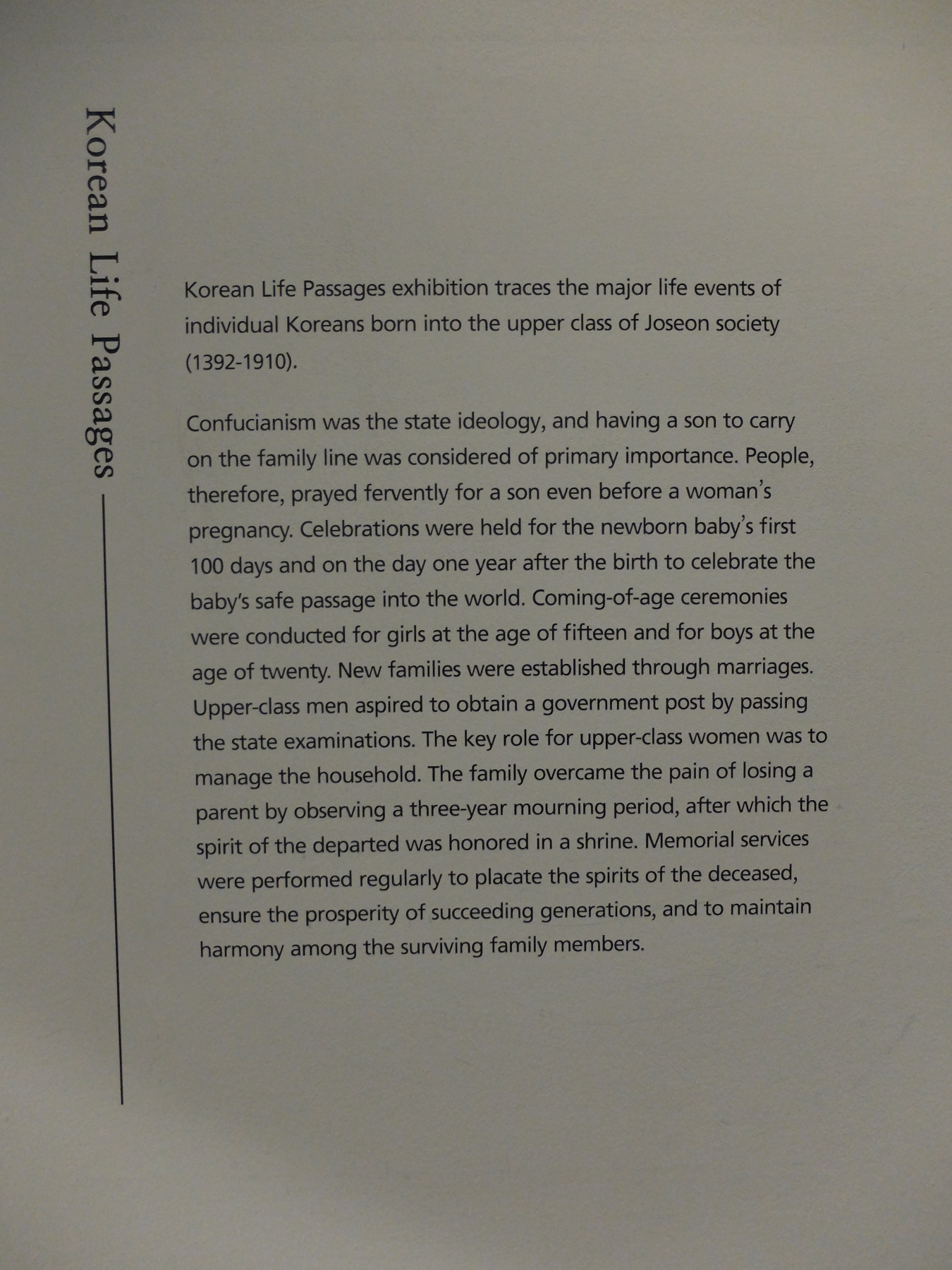 Korean Life Passages

Korean Life Passages exhibition traces the major life events of individual Koreans born into the upper class of Joseon society (1392-1910).

Confucianism was the state ideology, and having a son to carry on the family line was considered of primary importance. People, therefore, prayed fervently for a son even before a woman's pregnancy. Celebrations were held for the newborn baby's first 100 days and on the day one year after the birth to celebrate the baby's safe passage into the world. Coming-of-age ceremonies were conducted for girls at the age of fifteen and for boys at the age of twenty. New families were established through marriages. Upper-class men aspired to obtain a government post by passing the state examinations. The key role for upper-class women was to manage the household. The family overcame the pain of losing a parent by observing a three-year mourning period, after which the spirit of the departed was honored in a shrine. Memorial services were performed regularly to placate the spirits of the deceased, ensure the prosperity of succeeding generations, and to maintain harmony among the surviving family members.